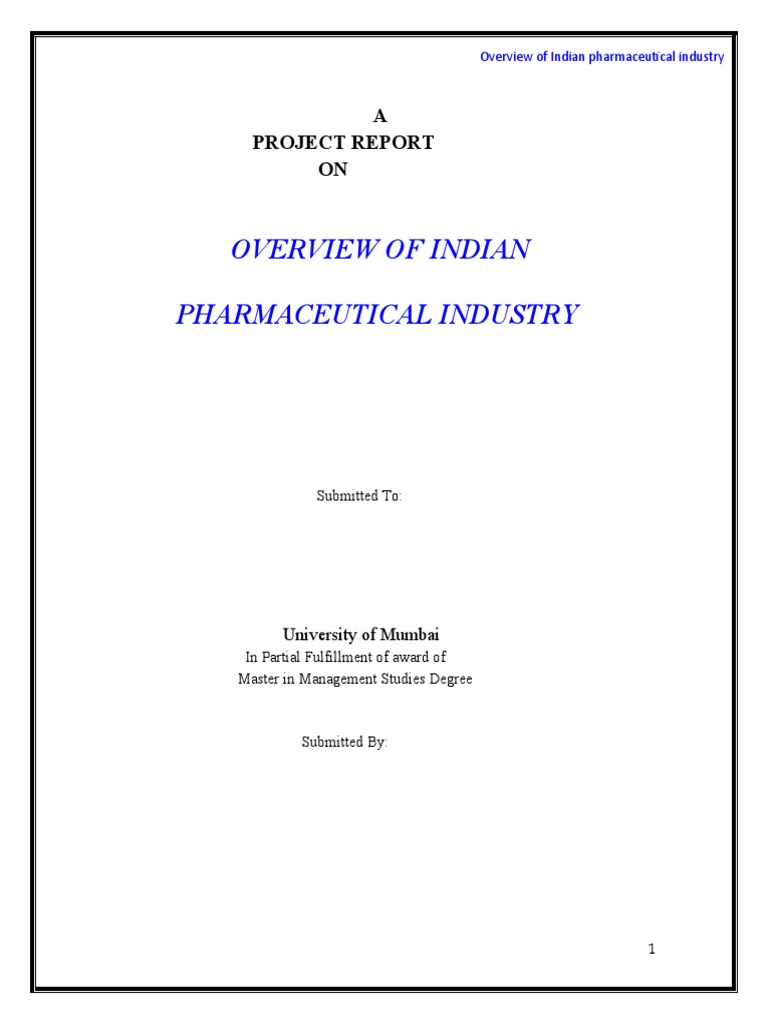 Overview of Indian pharmaceutical industry

A
PROJECT REPORT
ON

OVERVIEW OF INDIAN

PHARMACEUTICAL INDUSTRY

Submitted To:

University of Mumbai
In Partial Fulfillment of award of
Master in Management Studies Degree

Submitted By:

1